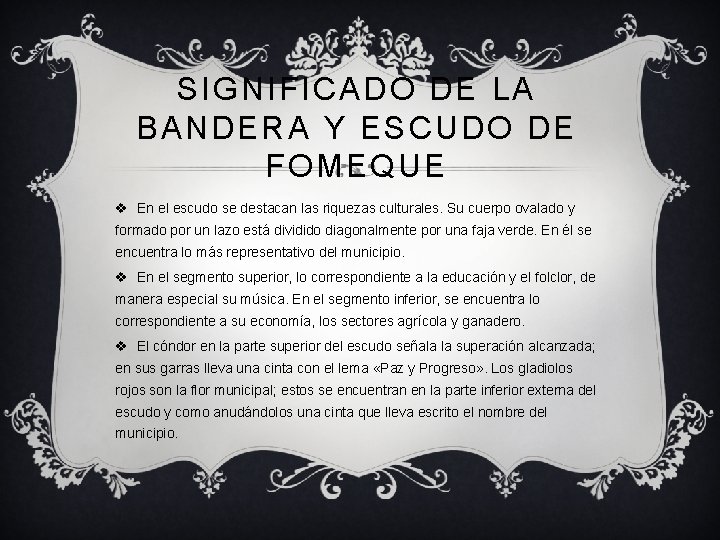 SIGNIFICADO DE LA BANDERA Y ESCUDO DE FOMEQUE

❖ En el escudo se destacan las riquezas culturales. Su cuerpo ovalado y formado por un lazo está dividido diagonalmente por una faja verde. En él se encuentra lo más representativo del municipio.

❖ En el segmento superior, lo correspondiente a la educación y el folclor, de manera especial su música. En el segmento inferior, se encuentra lo correspondiente a su economía, los sectores agrícola y ganadero.

❖ El cóndor en la parte superior del escudo señala la superación alcanzada; en sus garras lleva una cinta con el lema «Paz y Progreso». Los gladiolos rojos son la flor municipal; estos se encuentran en la parte inferior externa del escudo y como anudándolos una cinta que lleva escrito el nombre del municipio.